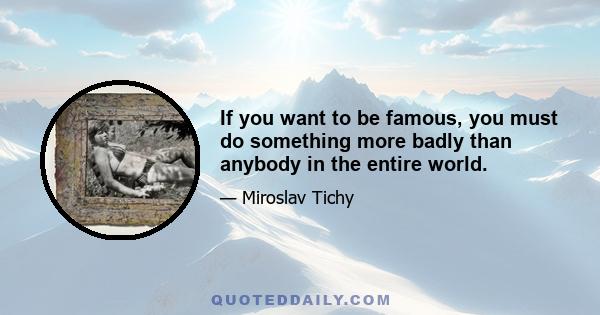 If you want to be famous, you must do something more badly than anybody in the entire world.

— Miroslav Tichy

QUOTEDDAILY.COM